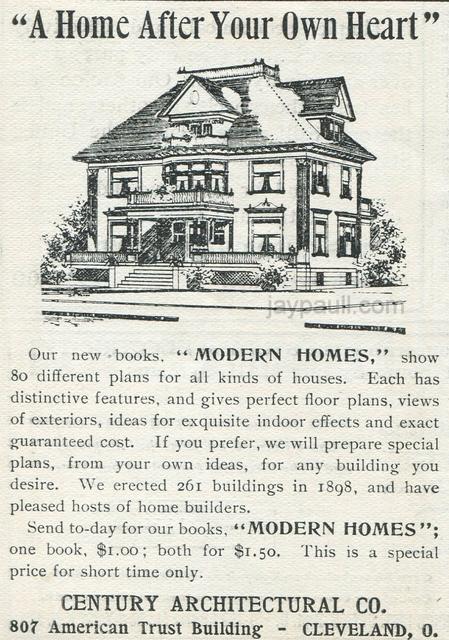 "A Home After Your Own Heart"

Our new books, "MODERN HOMES," show 80 different plans for all kinds of houses. Each has distinctive features, and gives perfect floor plans, views of exteriors, ideas for exquisite indoor effects and exact guaranteed cost. If you prefer, we will prepare special plans, from your own ideas, for any building you desire. We erected 261 buildings in 1898, and have pleased hosts of home builders.

Send to-day for our books, "MODERN HOMES"; one book, $1.00; both for $1.50. This is a special price for short time only.

CENTURY ARCHITECTURAL CO.
807 American Trust Building - CLEVELAND, O.

jaypaull.com